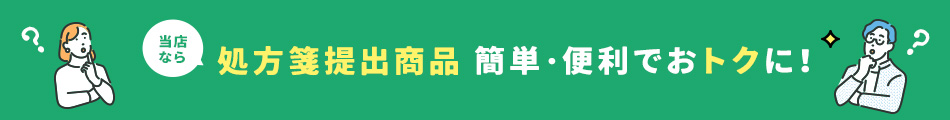 ?

当店なら

処方箋提出商品 簡単・便利でおトクに！

?